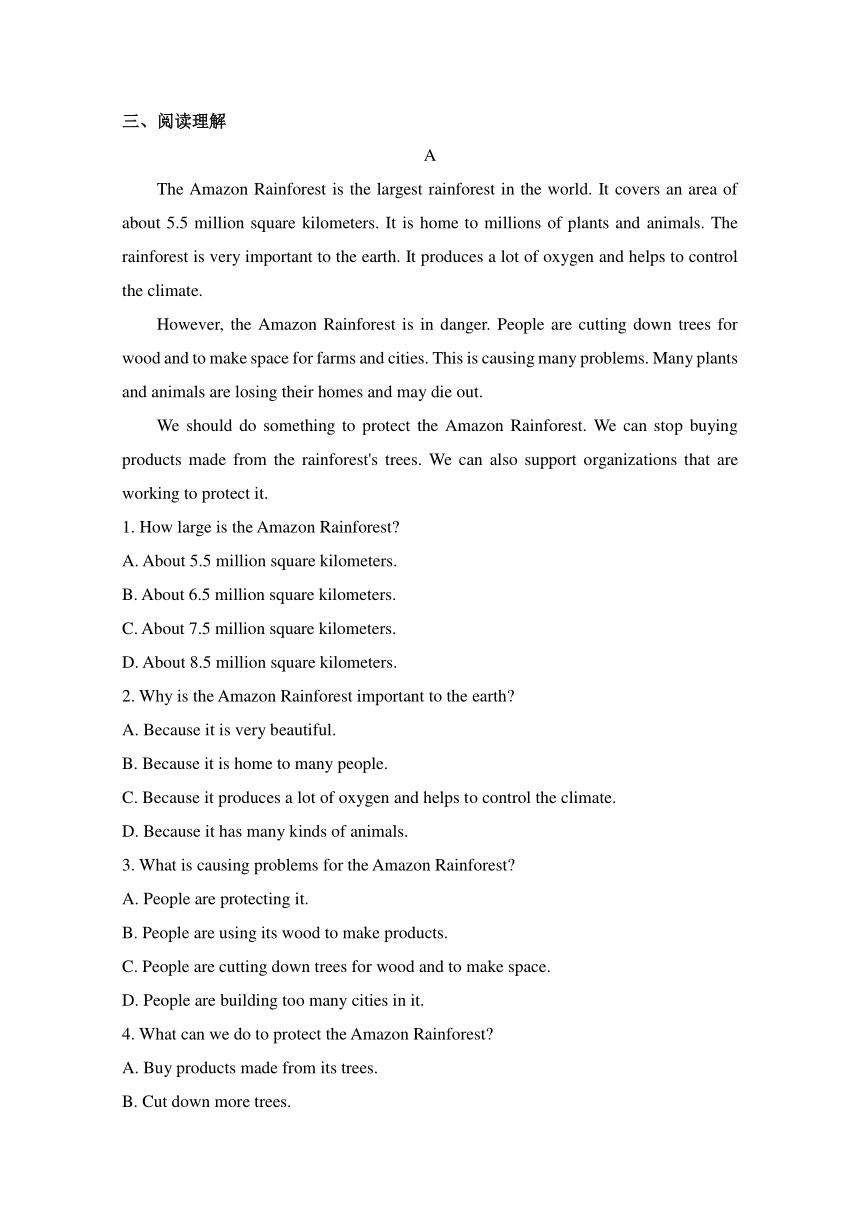 三、阅读理解

A

The Amazon Rainforest is the largest rainforest in the world. It covers an area of about 5.5 million square kilometers. It is home to millions of plants and animals. The rainforest is very important to the earth. It produces a lot of oxygen and helps to control the climate.

However, the Amazon Rainforest is in danger. People are cutting down trees for wood and to make space for farms and cities. This is causing many problems. Many plants and animals are losing their homes and may die out.

We should do something to protect the Amazon Rainforest. We can stop buying products made from the rainforest's trees. We can also support organizations that are working to protect it.

1. How large is the Amazon Rainforest?

A. About 5.5 million square kilometers.

B. About 6.5 million square kilometers.

C. About 7.5 million square kilometers.

D. About 8.5 million square kilometers.

2. Why is the Amazon Rainforest important to the earth?

A. Because it is very beautiful.

B. Because it is home to many people.

C. Because it produces a lot of oxygen and helps to control the climate.

D. Because it has many kinds of animals.

3. What is causing problems for the Amazon Rainforest?

A. People are protecting it.

B. People are using its wood to make products.

C. People are cutting down trees for wood and to make space.

D. People are building too many cities in it.

4. What can we do to protect the Amazon Rainforest?

A. Buy products made from its trees.

B. Cut down more trees.